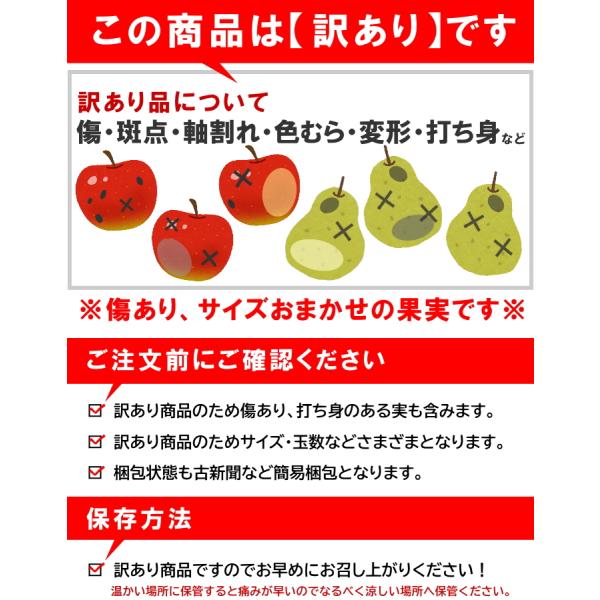 この商品は【訳あり】です

訳あり品について
傷・斑点・軸割れ・色むら・変形・打ち身など

※傷あり、サイズおまかせの果実です※

ご注文前にご確認ください

☑ 訳あり商品のため傷あり、打ち身のある実も含みます。
☑ 訳あり商品のためサイズ・玉数などさまざまとなります。
☑ 梱包状態も古新聞など簡易梱包となります。

保存方法

☑ 訳あり商品ですのでお早めにお召し上がりください！
温かい場所に保管すると痛みが早いのでなるべく涼しい場所へ保管ください。